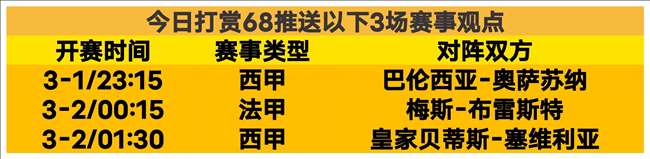 今日打赏68推送以下3场赛事观点

| 开赛时间 | 赛事类型 | 对阵双方 |
|---|---|---|
| 3-1/23:15 | 西甲 | 巴伦西亚-奥萨苏纳 |
| 3-2/00:15 | 法甲 | 梅斯-布雷斯特 |
| 3-2/01:30 | 西甲 | 皇家贝蒂斯-塞维利亚 |